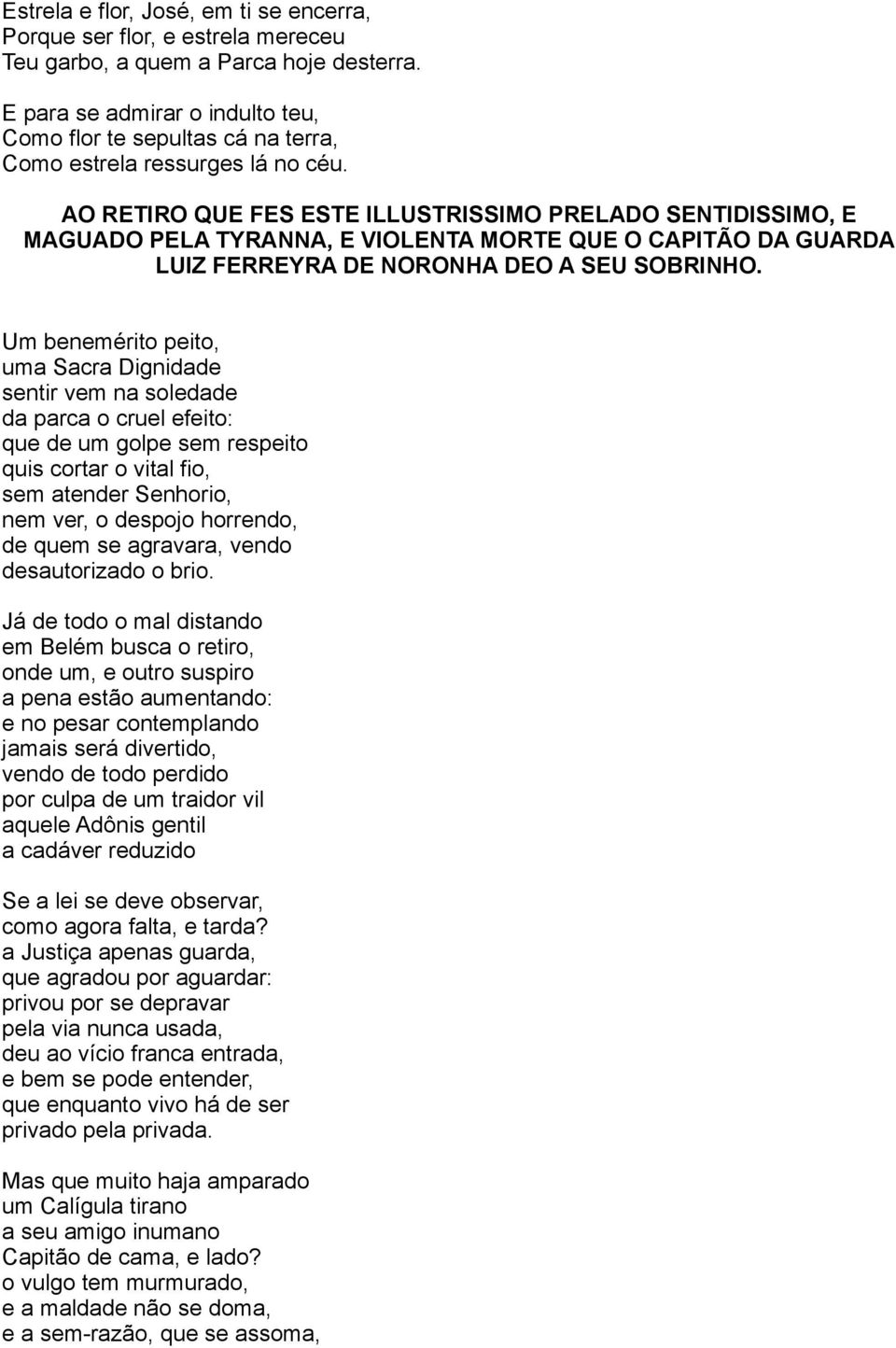 Estrela e flor, José, em ti se encerra,
Porque ser flor, e estrela mereceu
Teu garbo, a quem a Parca hoje desterra.

E para se admirar o indulto teu,
Como flor te sepultas cá na terra,
Como estrela ressurges lá no céu.

AO RETIRO QUE FES ESTE ILLUSTRISSIMO PRELADO SENTIDISSIMO, E MAGUADO PELA TYRANNA, E VIOLENTA MORTE QUE O CAPITÃO DA GUARDA LUIZ FERREYRA DE NORONHA DEO A SEU SOBRINHO.

Um benemérito peito,
uma Sacra Dignidade
sentir vem na soledade
da parca o cruel efeito:
que de um golpe sem respeito
quis cortar o vital fio,
sem atender Senhorio,
nem ver, o despojo horrendo,
de quem se agravara, vendo
desautorizado o brio.

Já de todo o mal distando
em Belém busca o retiro,
onde um, e outro suspiro
a pena estão aumentando:
e no pesar contemplando
jamais será divertido,
vendo de todo perdido
por culpa de um traidor vil
aquele Adônis gentil
a cadáver reduzido

Se a lei se deve observar,
como agora falta, e tarda?
a Justiça apenas guarda,
que agradou por aguardar:
privou por se depravar
pela via nunca usada,
deu ao vício franca entrada,
e bem se pode entender,
que enquanto vivo há de ser
privado pela privada.

Mas que muito haja amparado
um Calígula tirano
a seu amigo inumano
Capitão de cama, e lado?
o vulgo tem murmurado,
e a maldade não se doma,
e a sem-razão, que se assoma,